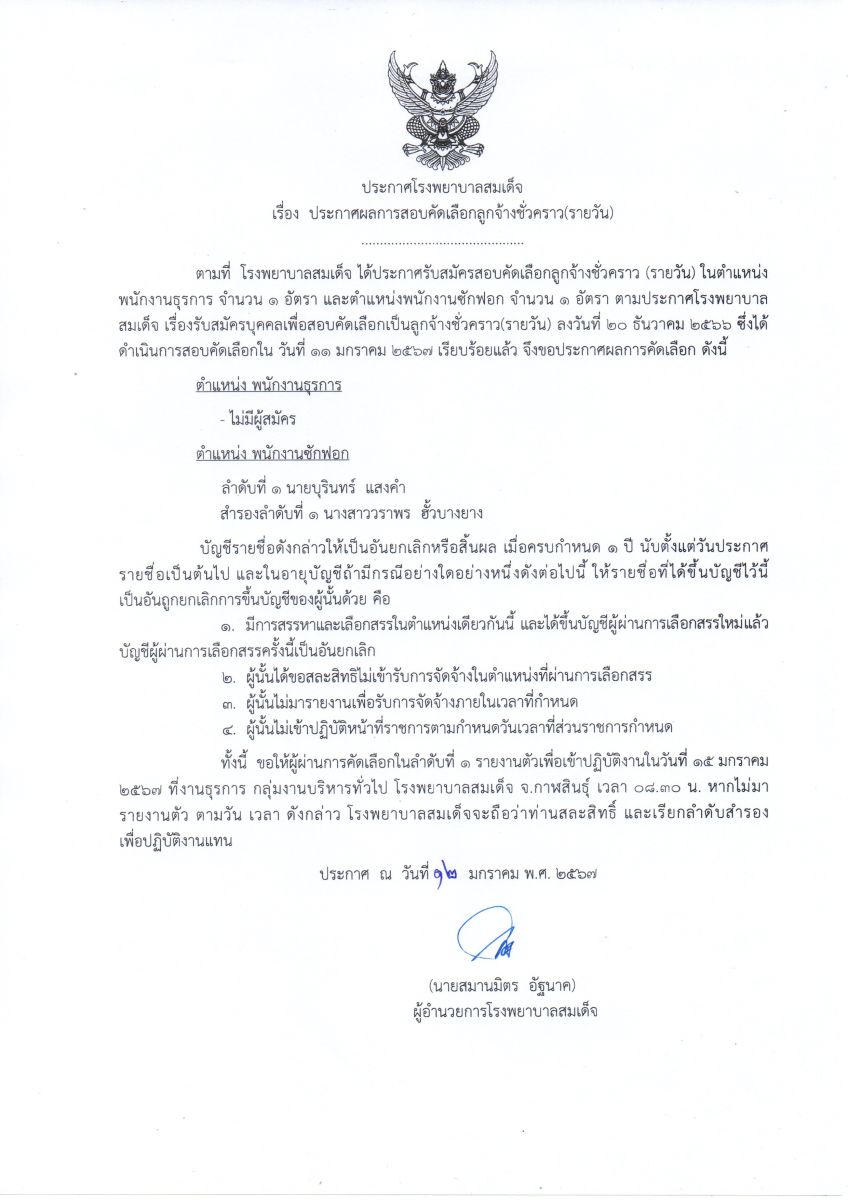 ประกาศโรงพยาบาลสมเด็จ
เรื่อง ประกาศผลการสอบคัดเลือกลูกจ้างชั่วคราว(รายวัน)
..........................................

ตามที่ โรงพยาบาลสมเด็จ ได้ประกาศรับสมัครสอบคัดเลือกลูกจ้างชั่วคราว (รายวัน) ในตำแหน่ง พนักงานธุรการ จำนวน ๑ อัตรา และตำแหน่งพนักงานซักฟอก จำนวน ๑ อัตรา ตามประกาศโรงพยาบาลสมเด็จ เรื่องรับสมัครบุคคลเพื่อสอบคัดเลือกเป็นลูกจ้างชั่วคราว(รายวัน) ลงวันที่ ๒๐ ธันวาคม ๒๕๖๖ ซึ่งได้ดำเนินการสอบคัดเลือกใน วันที่ ๑๑ มกราคม ๒๕๖๗ เรียบร้อยแล้ว จึงขอประกาศผลการคัดเลือก ดังนี้

ตำแหน่ง พนักงานธุรการ

- ไม่มีผู้สมัคร

ตำแหน่ง พนักงานซักฟอก

ลำดับที่ ๑ นายบุรินทร์ แสงคำ
สำรองลำดับที่ ๑ นางสาววราพร ฮั้วบางยาง

บัญชีรายชื่อดังกล่าวให้เป็นอันยกเลิกหรือสิ้นผล เมื่อครบกำหนด ๑ ปี นับตั้งแต่วันประกาศรายชื่อเป็นต้นไป และในอายุบัญชีถ้ามีกรณีอย่างใดอย่างหนึ่งดังต่อไปนี้ ให้รายชื่อที่ได้ขึ้นบัญชีไว้นี้เป็นอันถูกยกเลิกการขึ้นบัญชีของผู้นั้นด้วย คือ

๑. มีการสรรหาและเลือกสรรในตำแหน่งเดียวกันนี้ และได้ขึ้นบัญชีผู้ผ่านการเลือกสรรใหม่แล้ว บัญชีผู้ผ่านการเลือกสรรครั้งนี้เป็นอันยกเลิก
๒. ผู้นั้นได้ขอสละสิทธิไม่เข้ารับการจัดจ้างในตำแหน่งที่ผ่านการเลือกสรร
๓. ผู้นั้นไม่มารายงานเพื่อรับการจัดจ้างภายในเวลาที่กำหนด
๔. ผู้นั้นไม่เข้าปฏิบัติหน้าที่ราชการตามกำหนดวันเวลาที่ส่วนราชการกำหนด

ทั้งนี้ ขอให้ผู้ผ่านการคัดเลือกในลำดับที่ ๑ รายงานตัวเพื่อเข้าปฏิบัติงานในวันที่ ๑๕ มกราคม ๒๕๖๗ ที่งานธุรการ กลุ่มงานบริหารทั่วไป โรงพยาบาลสมเด็จ จ.กาฬสินธุ์ เวลา ๐๘.๓๐ น. หากไม่มารายงานตัว ตามวัน เวลา ดังกล่าว โรงพยาบาลสมเด็จจะถือว่าท่านสละสิทธิ์ และเรียกลำดับสำรองเพื่อปฏิบัติงานแทน

ประกาศ ณ วันที่ ๑๒ มกราคม พ.ศ. ๒๕๖๗

(นายสมานมิตร อัฐนาค)
ผู้อำนวยการโรงพยาบาลสมเด็จ